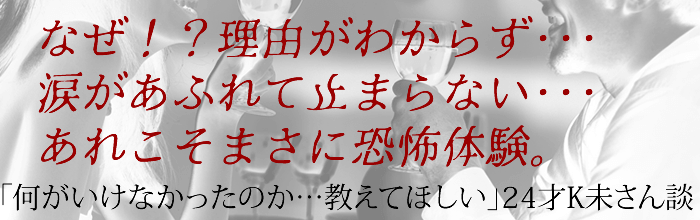 なぜ！？理由がわからず・・・
涙があふれて止まらない・・・
あれこそまさに恐怖体験。

「何がいけなかったのか…教えてほしい」24才K未さん談